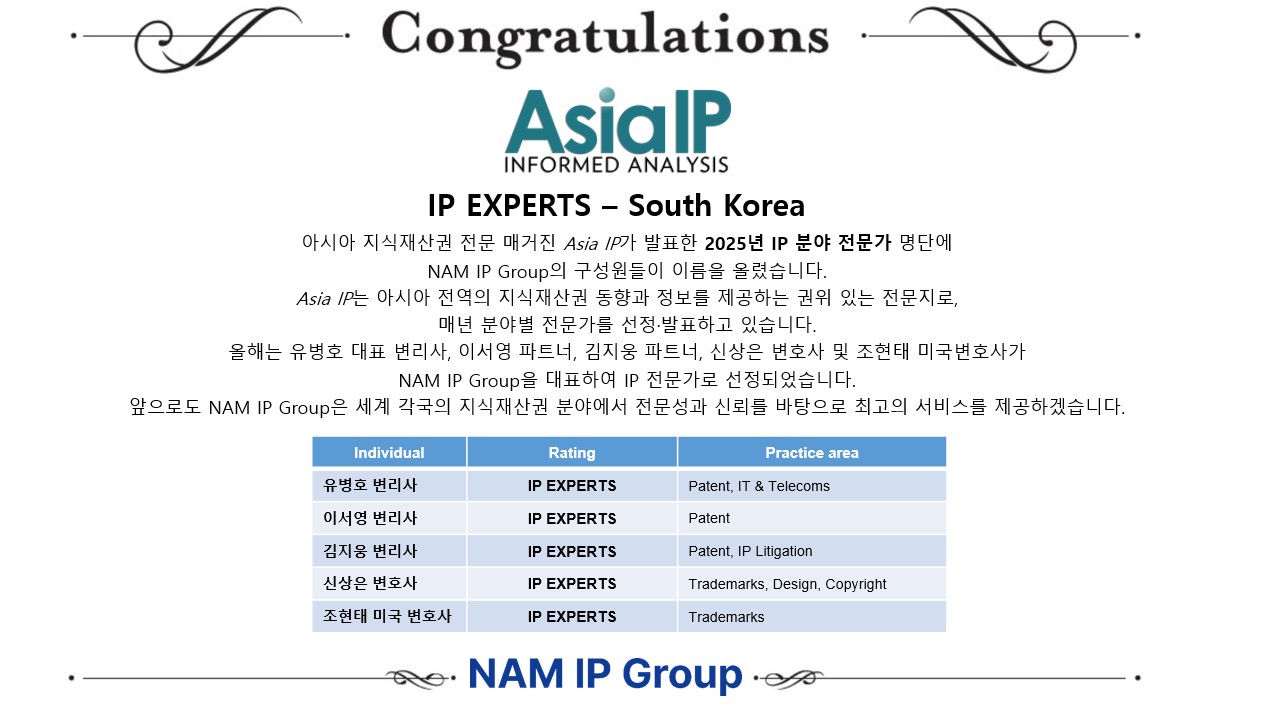 Congratulations

AsiaIP
INFORMED ANALYSIS

IP EXPERTS – South Korea

아시아 지식재산권 전문 매거진 Asia IP가 발표한 2025년 IP 분야 전문가 명단에 NAM IP Group의 구성원들이 이름을 올렸습니다.
Asia IP는 아시아 전역의 지식재산권 동향과 정보를 제공하는 권위 있는 전문지로, 매년 분야별 전문가를 선정·발표하고 있습니다.
올해는 유병호 대표 변리사, 이서영 파트너, 김지웅 파트너, 신상은 변호사 및 조현태 미국변호사가 NAM IP Group을 대표하여 IP 전문가로 선정되었습니다.
앞으로도 NAM IP Group은 세계 각국의 지식재산권 분야에서 전문성과 신뢰를 바탕으로 최고의 서비스를 제공하겠습니다.

| Individual | Rating | Practice area |
|---|---|---|
| 유병호 변리사 | IP EXPERTS | Patent, IT & Telecoms |
| 이서영 변리사 | IP EXPERTS | Patent |
| 김지웅 변리사 | IP EXPERTS | Patent, IP Litigation |
| 신상은 변호사 | IP EXPERTS | Trademarks, Design, Copyright |
| 조현태 미국 변호사 | IP EXPERTS | Trademarks |

NAM IP Group